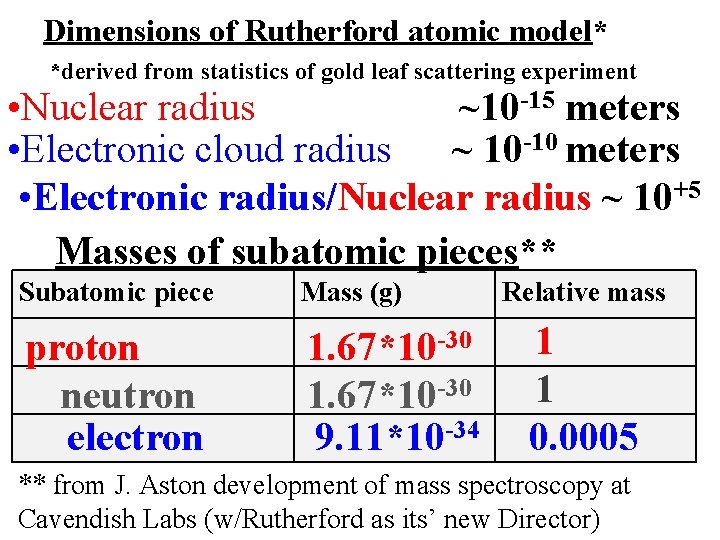 Dimensions of Rutherford atomic model*

*derived from statistics of gold leaf scattering experiment

•Nuclear radius ~$10^{-15}$ meters

•Electronic cloud radius ~ $10^{-10}$ meters

•Electronic radius/Nuclear radius ~ $10^{+5}$

Masses of subatomic pieces**

| Subatomic piece | Mass (g) | Relative mass |
|---|---|---|
| proton | $1.67*10^{-30}$ | 1 |
| neutron | $1.67*10^{-30}$ | 1 |
| electron | $9.11*10^{-34}$ | 0.0005 |

** from J. Aston development of mass spectroscopy at Cavendish Labs (w/Rutherford as its' new Director)